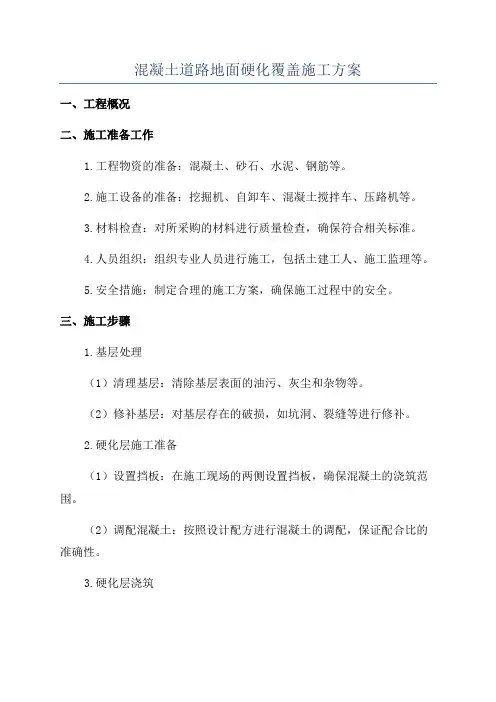 混凝土道路地面硬化覆盖施工方案

一、工程概况

二、施工准备工作

1.工程物资的准备：混凝土、砂石、水泥、钢筋等。

2.施工设备的准备：挖掘机、自卸车、混凝土搅拌车、压路机等。

3.材料检查：对所采购的材料进行质量检查，确保符合相关标准。

4.人员组织：组织专业人员进行施工，包括土建工人、施工监理等。

5.安全措施：制定合理的施工方案，确保施工过程中的安全。

三、施工步骤

1.基层处理

（1）清理基层：清除基层表面的油污、灰尘和杂物等。

（2）修补基层：对基层存在的破损，如坑洞、裂缝等进行修补。

2.硬化层施工准备

（1）设置挡板：在施工现场的两侧设置挡板，确保混凝土的浇筑范围。

（2）调配混凝土：按照设计配方进行混凝土的调配，保证配合比的准确性。

3.硬化层浇筑